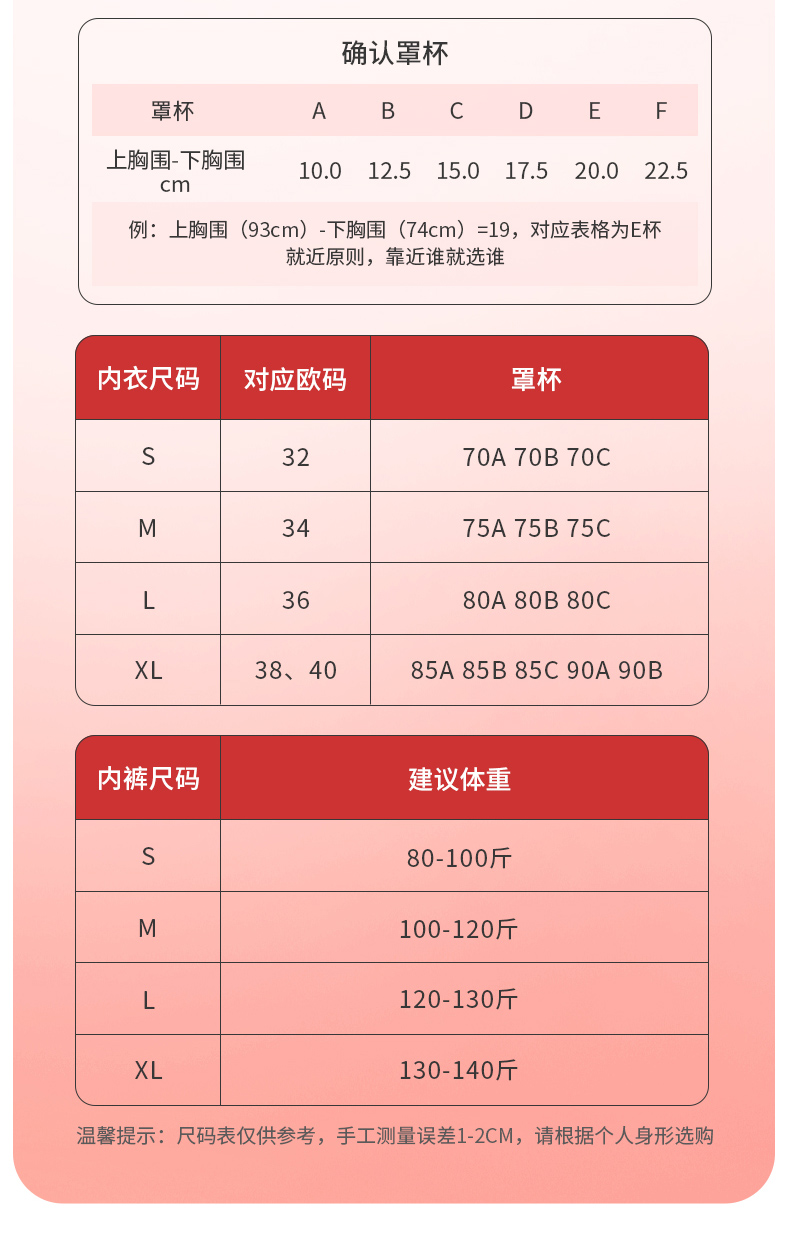 确认罩杯

| 罩杯 | A | B | C | D | E | F |
|---|---|---|---|---|---|---|
| 上胸围-下胸围 cm | 10.0 | 12.5 | 15.0 | 17.5 | 20.0 | 22.5 |

例：上胸围（93cm）-下胸围（74cm）=19，对应表格为E杯
就近原则，靠近谁就选谁

| 内衣尺码 | 对应欧码 | 罩杯 |
|---|---|---|
| S | 32 | 70A 70B 70C |
| M | 34 | 75A 75B 75C |
| L | 36 | 80A 80B 80C |
| XL | 38、40 | 85A 85B 85C 90A 90B |

| 内裤尺码 | 建议体重 |
|---|---|
| S | 80-100斤 |
| M | 100-120斤 |
| L | 120-130斤 |
| XL | 130-140斤 |

温馨提示：尺码表仅供参考，手工测量误差1-2CM，请根据个人身形选购